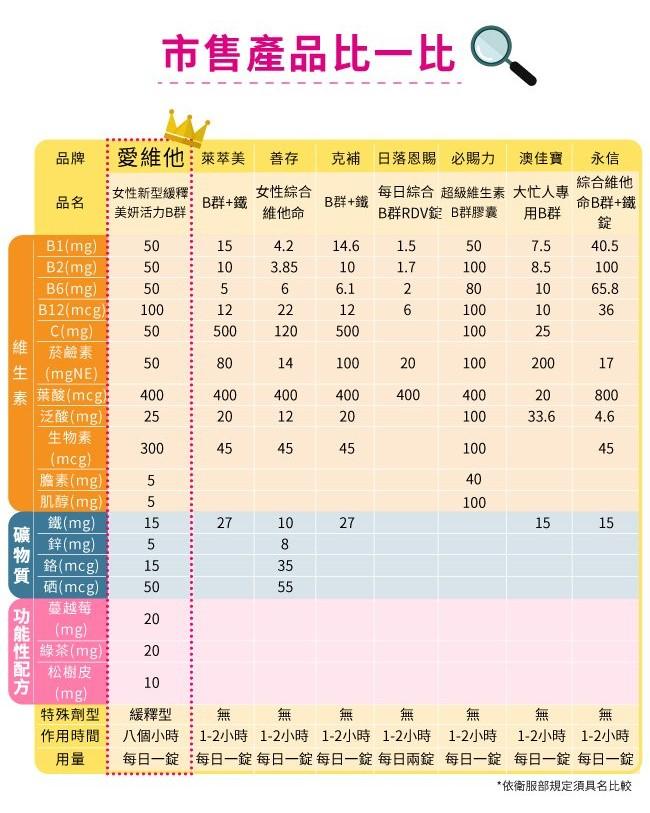 市售產品比一比

| | 品牌 | 愛維他 | 萊萃美 | 善存 | 克補 | 日落恩賜 | 必賜力 | 澳佳寶 | 永信 |
|---|---|---|---|---|---|---|---|---|---|
| | 品名 | 女性新型緩釋美妍活力B群 | B群+鐵 | 女性綜合維他命 | B群+鐵 | 每日綜合B群RDV錠 | 超級維生素B群膠囊 | 大忙人專用B群 | 綜合維他命B群+鐵錠 |
| 維生素 | B1(mg) | 50 | 15 | 4.2 | 14.6 | 1.5 | 50 | 7.5 | 40.5 |
| | B2(mg) | 50 | 10 | 3.85 | 10 | 1.7 | 100 | 8.5 | 100 |
| | B6(mg) | 50 | 5 | 6 | 6.1 | 2 | 80 | 10 | 65.8 |
| | B12(mcg) | 100 | 12 | 22 | 12 | 6 | 100 | 10 | 36 |
| | C(mg) | 50 | 500 | 120 | 500 | | 100 | 25 | |
| | 菸鹼素(mgNE) | 50 | 80 | 14 | 100 | 20 | 100 | 200 | 17 |
| | 葉酸(mcg) | 400 | 400 | 400 | 400 | 400 | 400 | 20 | 800 |
| | 泛酸(mg) | 25 | 20 | 12 | 20 | | 100 | 33.6 | 4.6 |
| | 生物素(mcg) | 300 | 45 | 45 | 45 | | 100 | | 45 |
| | 膽素(mg) | 5 | | | | | 40 | | |
| | 肌醇(mg) | 5 | | | | | 100 | | |
| 礦物質 | 鐵(mg) | 15 | 27 | 10 | 27 | | | 15 | 15 |
| | 鋅(mg) | 5 | | 8 | | | | | |
| | 鉻(mcg) | 15 | | 35 | | | | | |
| | 硒(mcg) | 50 | | 55 | | | | | |
| 功能性配方 | 蔓越莓(mg) | 20 | | | | | | | |
| | 綠茶(mg) | 20 | | | | | | | |
| | 松樹皮(mg) | 10 | | | | | | | |
| | 特殊劑型 | 緩釋型 | 無 | 無 | 無 | 無 | 無 | 無 | 無 |
| | 作用時間 | 八個小時 | 1-2小時 | 1-2小時 | 1-2小時 | 1-2小時 | 1-2小時 | 1-2小時 | 1-2小時 |
| | 用量 | 每日一錠 | 每日一錠 | 每日一錠 | 每日一錠 | 每日兩錠 | 每日一錠 | 每日一錠 | 每日一錠 |

*依衛服部規定須具名比較